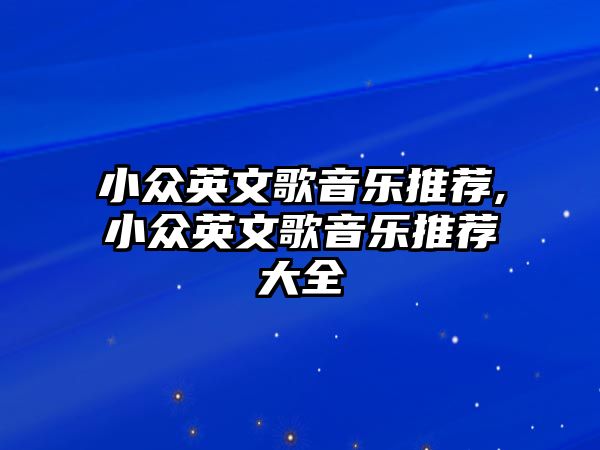 小众英文歌音乐推荐,小众英文歌音乐推荐大全